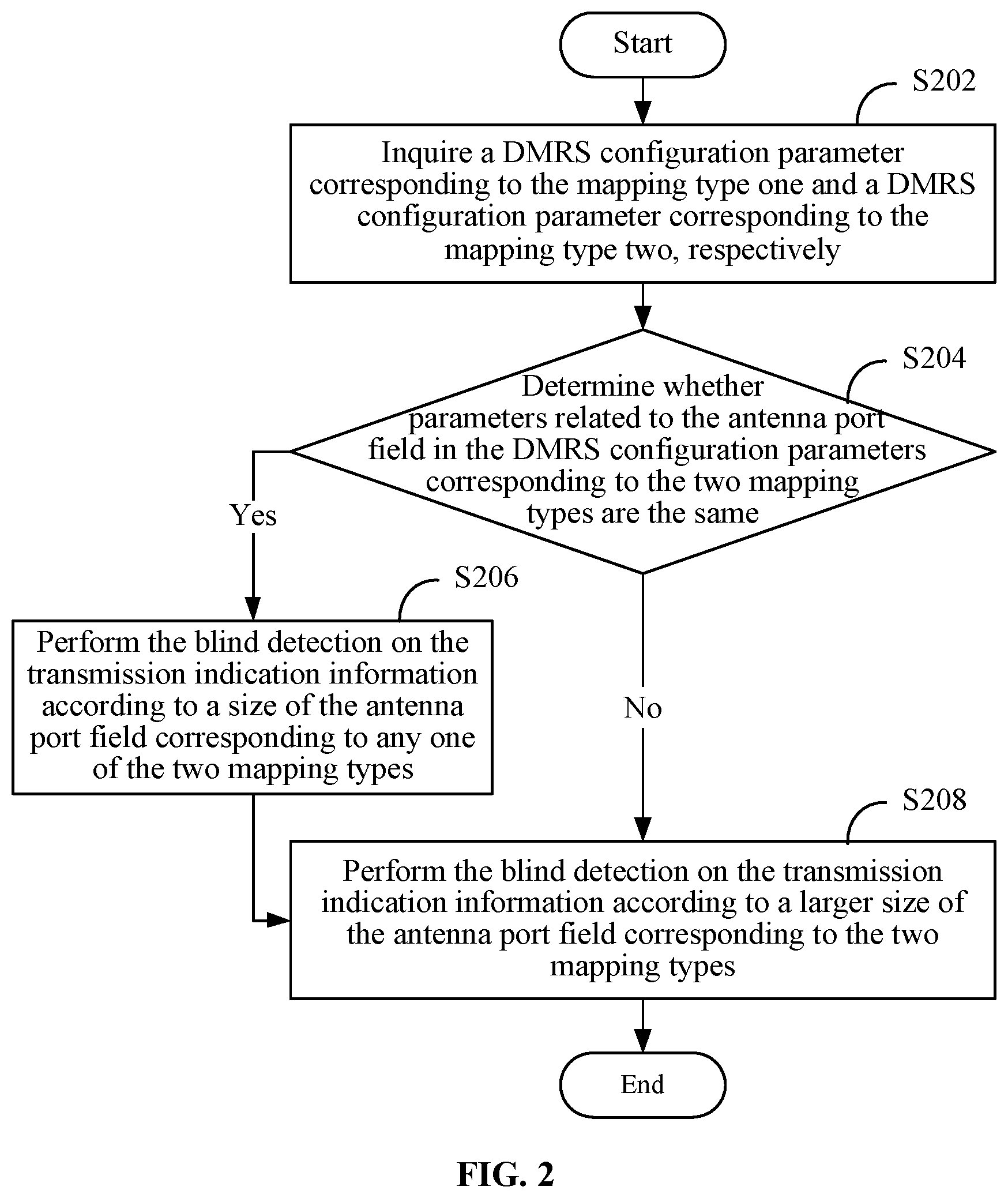 Start

S202

Inquire a DMRS configuration parameter corresponding to the mapping type one and a DMRS configuration parameter corresponding to the mapping type two, respectively

S204

Determine whether parameters related to the antenna port field in the DMRS configuration parameters corresponding to the two mapping types are the same

Yes

S206

Perform the blind detection on the transmission indication information according to a size of the antenna port field corresponding to any one of the two mapping types

No

S208

Perform the blind detection on the transmission indication information according to a larger size of the antenna port field corresponding to the two mapping types

End

FIG. 2